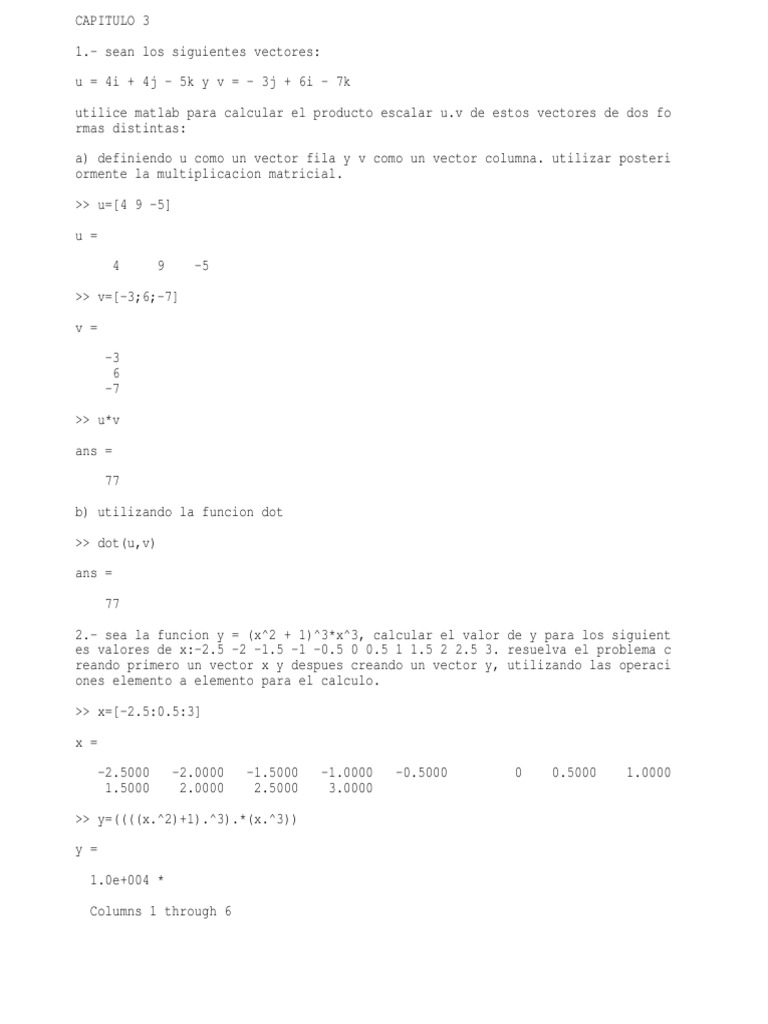 CAPITULO 3

1.- sean los siguientes vectores:

u = 4i + 4j - 5k y v = - 3j + 6i - 7k

utilice matlab para calcular el producto escalar u.v de estos vectores de dos formas distintas:

a) definiendo u como un vector fila y v como un vector columna. utilizar posteriormente la multiplicacion matricial.

>> u=[4 9 -5]

u =

4 9 -5

>> v=[-3;6;-7]

v =

-3
6
-7

>> u*v

ans =

77

b) utilizando la funcion dot

>> dot(u,v)

ans =

77

2.- sea la funcion y = (x^2 + 1)^3*x^3, calcular el valor de y para los siguientes valores de x:-2.5 -2 -1.5 -1 -0.5 0 0.5 1 1.5 2 2.5 3. resuelva el problema creando primero un vector x y despues creando un vector y, utilizando las operaciones elemento a elemento para el calculo.

>> x=[-2.5:0.5:3]

x =

-2.5000 -2.0000 -1.5000 -1.0000 -0.5000 0 0.5000 1.0000
1.5000 2.0000 2.5000 3.0000

>> y=((((x.^2)+1).^3).*(x.^3))

y =

1.0e+004 *

Columns 1 through 6